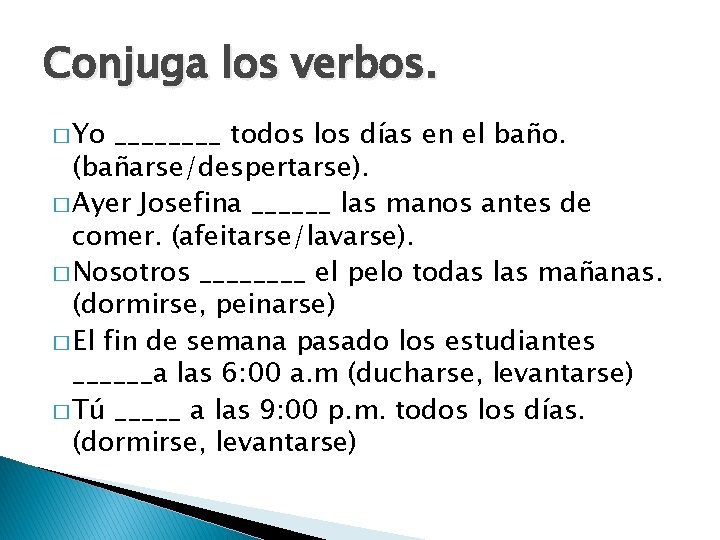 Conjuga los verbos.

□ Yo ________ todos los días en el baño. (bañarse/despertarse).

□ Ayer Josefina ______ las manos antes de comer. (afeitarse/lavarse).

□ Nosotros ________ el pelo todas las mañanas. (dormirse, peinarse)

□ El fin de semana pasado los estudiantes ______a las 6:00 a.m (ducharse, levantarse)

□ Tú _____ a las 9:00 p.m. todos los días. (dormirse, levantarse)